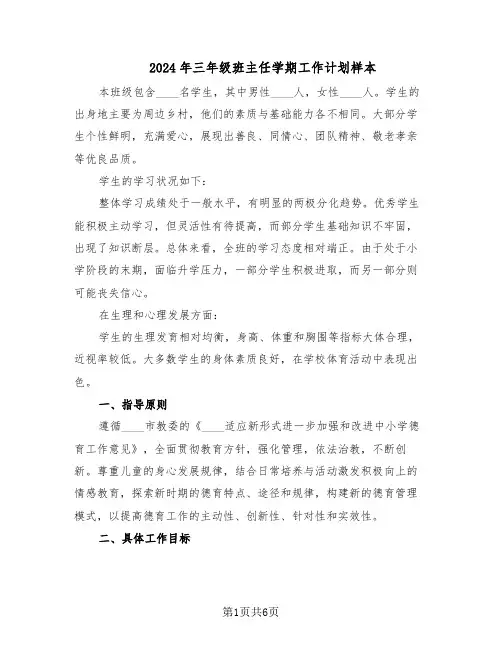 2024年三年级班主任学期工作计划样本

本班级包含____名学生，其中男性____人，女性____人。学生的出身地主要为周边乡村，他们的素质与基础能力各不相同。大部分学生个性鲜明，充满爱心，展现出善良、同情心、团队精神、敬老孝亲等优良品质。

学生的学习状况如下：

整体学习成绩处于一般水平，有明显的两极分化趋势。优秀学生能积极主动学习，但灵活性有待提高，而部分学生基础知识不牢固，出现了知识断层。总体来看，全班的学习态度相对端正。由于处于小学阶段的末期，面临升学压力，一部分学生积极进取，而另一部分则可能丧失信心。

在生理和心理发展方面：

学生的生理发育相对均衡，身高、体重和胸围等指标大体合理，近视率较低。大多数学生的身体素质良好，在学校体育活动中表现出色。

一、指导原则

遵循____市教委的《____适应新形式进一步加强和改进中小学德育工作意见》，全面贯彻教育方针，强化管理，依法治教，不断创新。尊重儿童的身心发展规律，结合日常培养与活动激发积极向上的情感教育，探索新时期的德育特点、途径和规律，构建新的德育管理模式，以提高德育工作的主动性、创新性、针对性和实效性。

二、具体工作目标

第1页共6页